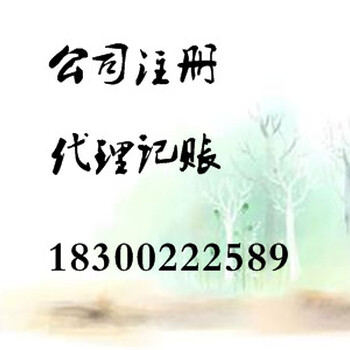 公司注册

代理记账

18300222589